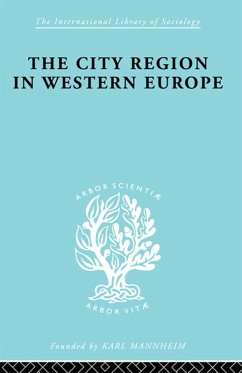 The International Library of Sociology

THE CITY REGION IN WESTERN EUROPE

ARBOR SCIENTIÆ

ARBOR VITÆ

Founded by KARL MANNHEIM